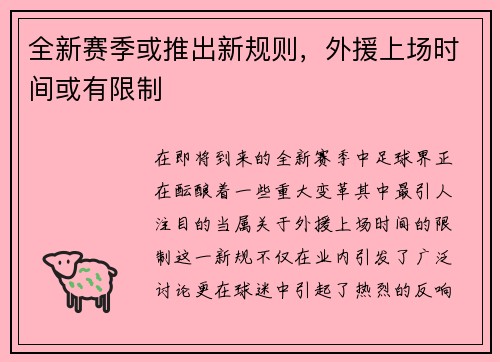 全新赛季或推出新规则，外援上场时间或有限制

在即将到来的全新赛季中足球界正在酝酿着一些重大变革其中最引人注目的当属关于外援上场时间的限制这一新规不仅在业内引发了广泛讨论更在球迷中引起了热烈的反响